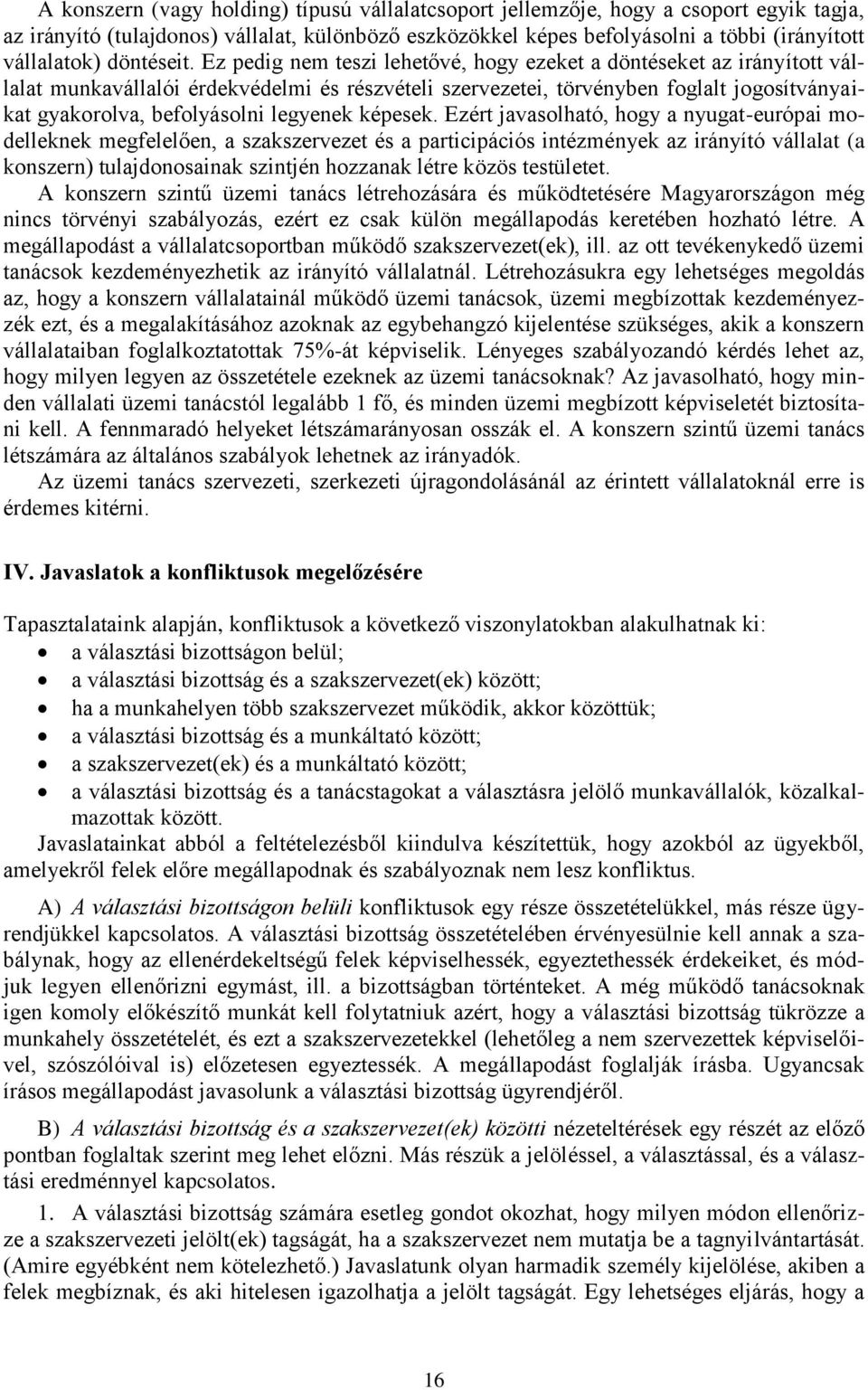 A konszern (vagy holding) típusú vállalatcsoport jellemzője, hogy a csoport egyik tagja, az irányító (tulajdonos) vállalat, különböző eszközökkel képes befolyásolni a többi (irányított vállalatok) döntéseit. Ez pedig nem teszi lehetővé, hogy ezeket a döntéseket az irányított vállalat munkavállalói érdekvédelmi és részvételi szervezetei, törvényben foglalt jogosítványaikat gyakorolva, befolyásolni legyenek képesek. Ezért javasolható, hogy a nyugat-európai modelleknek megfelelően, a szakszervezet és a participációs intézmények az irányító vállalat (a konszern) tulajdonosainak szintjén hozzanak létre közös testületet.

A konszern szintű üzemi tanács létrehozására és működtetésére Magyarországon még nincs törvényi szabályozás, ezért ez csak külön megállapodás keretében hozható létre. A megállapodást a vállalatcsoportban működő szakszervezet(ek), ill. az ott tevékenykedő üzemi tanácsok kezdeményezhetik az irányító vállalatnál. Létrehozásukra egy lehetséges megoldás az, hogy a konszern vállalatainál működő üzemi tanácsok, üzemi megbízottak kezdeményezzék ezt, és a megalakításához azoknak az egybehangzó kijelentése szükséges, akik a konszern vállalataiban foglalkoztatottak 75%-át képviselik. Lényeges szabályozandó kérdés lehet az, hogy milyen legyen az összetétele ezeknek az üzemi tanácsoknak? Az javasolható, hogy minden vállalati üzemi tanácstól legalább 1 fő, és minden üzemi megbízott képviseletét biztosítani kell. A fennmaradó helyeket létszámarányosan osszák el. A konszern szintű üzemi tanács létszámára az általános szabályok lehetnek az irányadók.

Az üzemi tanács szervezeti, szerkezeti újragondolásánál az érintett vállalatoknál erre is érdemes kitérni.

IV. Javaslatok a konfliktusok megelőzésére

Tapasztalataink alapján, konfliktusok a következő viszonylatokban alakulhatnak ki:
• a választási bizottságon belül;
• a választási bizottság és a szakszervezet(ek) között;
• ha a munkahelyen több szakszervezet működik, akkor közöttük;
• a választási bizottság és a munkáltató között;
• a szakszervezet(ek) és a munkáltató között;
• a választási bizottság és a tanácstagokat a választásra jelölő munkavállalók, közalkalmazottak között.

Javaslatainkat abból a feltételezésből kiindulva készítettük, hogy azokból az ügyekből, amelyekről felek előre megállapodnak és szabályoznak nem lesz konfliktus.

A) A választási bizottságon belüli konfliktusok egy része összetételükkel, más része ügyrendjükkel kapcsolatos. A választási bizottság összetételében érvényesülnie kell annak a szabálynak, hogy az ellenérdekeltségű felek képviselhessék, egyeztethessék érdekeiket, és módjuk legyen ellenőrizni egymást, ill. a bizottságban történteket. A még működő tanácsoknak igen komoly előkészítő munkát kell folytatniuk azért, hogy a választási bizottság tükrözze a munkahely összetételét, és ezt a szakszervezetekkel (lehetőleg a nem szervezettek képviselőivel, szószólóival is) előzetesen egyeztessék. A megállapodást foglalják írásba. Ugyancsak írásos megállapodást javasolunk a választási bizottság ügyrendjéről.

B) A választási bizottság és a szakszervezet(ek) közötti nézeteltérések egy részét az előző pontban foglaltak szerint meg lehet előzni. Más részük a jelöléssel, a választással, és a választási eredménnyel kapcsolatos.

1. A választási bizottság számára esetleg gondot okozhat, hogy milyen módon ellenőrizze a szakszervezeti jelölt(ek) tagságát, ha a szakszervezet nem mutatja be a tagnyilvántartását. (Amire egyébként nem kötelezhető.) Javaslatunk olyan harmadik személy kijelölése, akiben a felek megbíznak, és aki hitelesen igazolhatja a jelölt tagságát. Egy lehetséges eljárás, hogy a

16